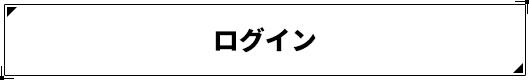 ログイン